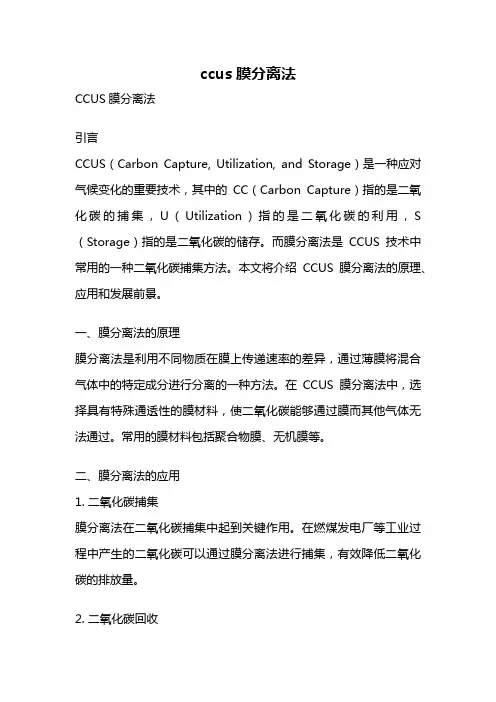 ccus 膜分离法

CCUS 膜分离法

引言

CCUS（Carbon Capture, Utilization, and Storage）是一种应对气候变化的重要技术，其中的 CC（Carbon Capture）指的是二氧化碳的捕集，U（Utilization）指的是二氧化碳的利用，S（Storage）指的是二氧化碳的储存。而膜分离法是 CCUS 技术中常用的一种二氧化碳捕集方法。本文将介绍 CCUS 膜分离法的原理、应用和发展前景。

一、膜分离法的原理

膜分离法是利用不同物质在膜上传递速率的差异，通过薄膜将混合气体中的特定成分进行分离的一种方法。在 CCUS 膜分离法中，选择具有特殊通透性的膜材料，使二氧化碳能够通过膜而其他气体无法通过。常用的膜材料包括聚合物膜、无机膜等。

二、膜分离法的应用

1. 二氧化碳捕集

膜分离法在二氧化碳捕集中起到关键作用。在燃煤发电厂等工业过程中产生的二氧化碳可以通过膜分离法进行捕集，有效降低二氧化碳的排放量。

2. 二氧化碳回收